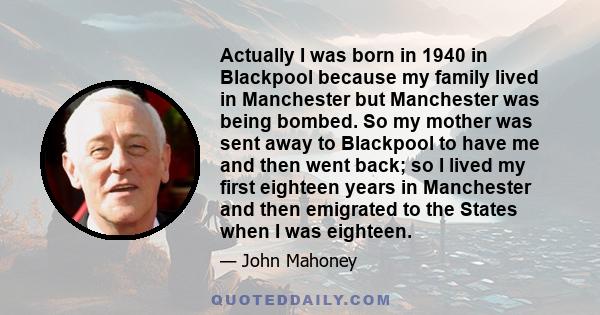 Actually I was born in 1940 in Blackpool because my family lived in Manchester but Manchester was being bombed. So my mother was sent away to Blackpool to have me and then went back; so I lived my first eighteen years in Manchester and then emigrated to the States when I was eighteen.

— John Mahoney

QUOTEDDAILY.COM